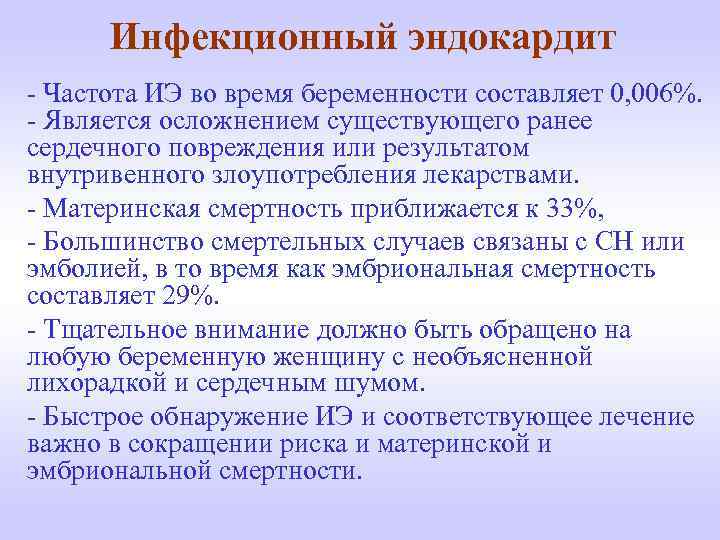 Инфекционный эндокардит

- Частота ИЭ во время беременности составляет 0,006%.
- Является осложнением существующего ранее сердечного повреждения или результатом внутривенного злоупотребления лекарствами.

- Материнская смертность приближается к 33%,

- Большинство смертельных случаев связаны с СН или эмболией, в то время как эмбриональная смертность составляет 29%.

- Тщательное внимание должно быть обращено на любую беременную женщину с необъясненной лихорадкой и сердечным шумом.

- Быстрое обнаружение ИЭ и соответствующее лечение важно в сокращении риска и материнской и эмбриональной смертности.